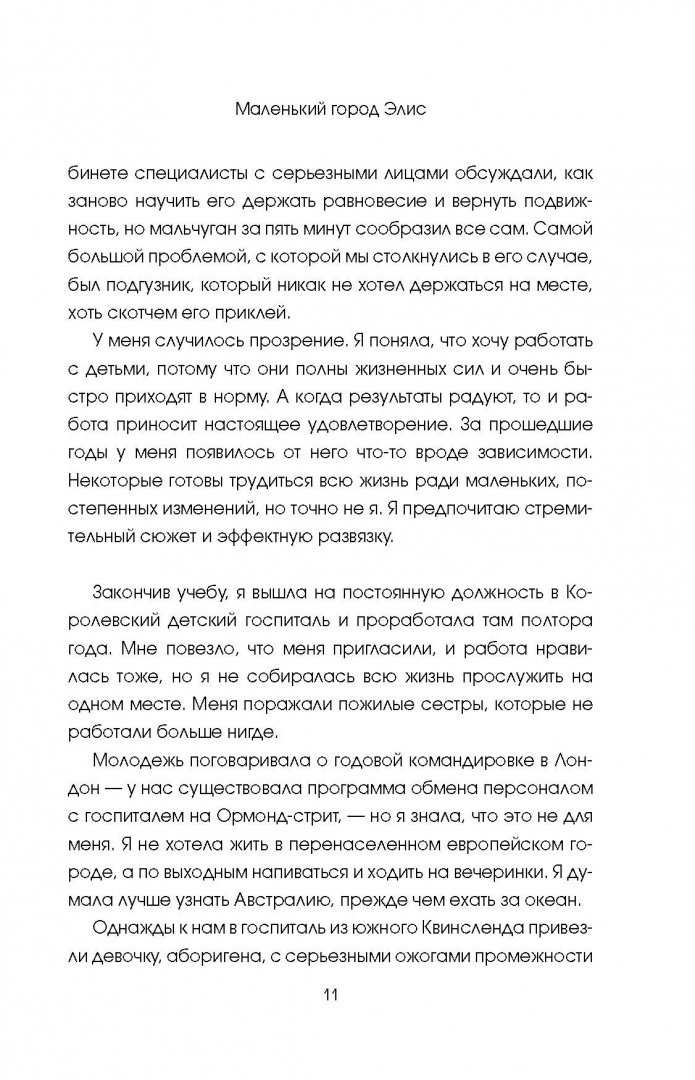 Маленький город Элис

бинете специалисты с серьезными лицами обсуждали, как заново научить его держать равновесие и вернуть подвижность, но мальчуган за пять минут сообразил все сам. Самой большой проблемой, с которой мы столкнулись в его случае, был подгузник, который никак не хотел держаться на месте, хоть скотчем его приклей.

У меня случилось прозрение. Я поняла, что хочу работать с детьми, потому что они полны жизненных сил и очень быстро приходят в норму. А когда результаты радуют, то и работа приносит настоящее удовлетворение. За прошедшие годы у меня появилось от него что-то вроде зависимости. Некоторые готовы трудиться всю жизнь ради маленьких, постепенных изменений, но точно не я. Я предпочитаю стремительный сюжет и эффектную развязку.

Закончив учебу, я вышла на постоянную должность в Королевский детский госпиталь и проработала там полтора года. Мне повезло, что меня пригласили, и работа нравилась тоже, но я не собиралась всю жизнь прослужить на одном месте. Меня поражали пожилые сестры, которые не работали больше нигде.

Молодежь поговаривала о годовой командировке в Лондон — у нас существовала программа обмена персоналом с госпиталем на Ормонд-стрит, — но я знала, что это не для меня. Я не хотела жить в перенаселенном европейском городе, а по выходным напиваться и ходить на вечеринки. Я думала лучше узнать Австралию, прежде чем ехать за океан.

Однажды к нам в госпиталь из южного Квинсленда привезли девочку, аборигена, с серьезными ожогами промежности

11